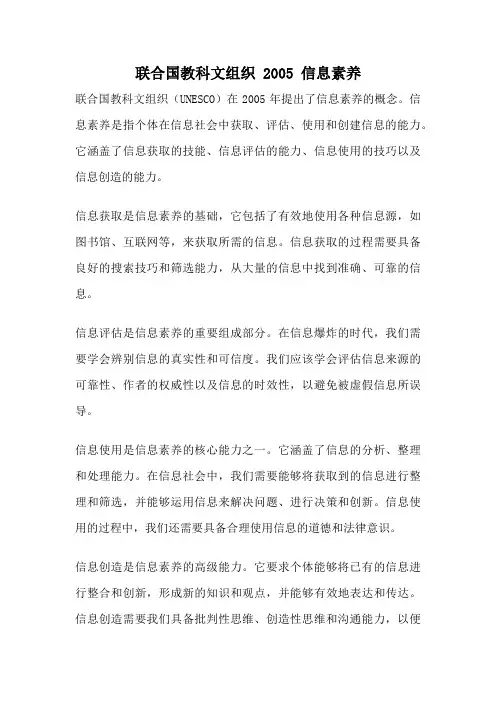 联合国教科文组织 2005 信息素养

联合国教科文组织（UNESCO）在 2005 年提出了信息素养的概念。信息素养是指个体在信息社会中获取、评估、使用和创建信息的能力。它涵盖了信息获取的技能、信息评估的能力、信息使用的技巧以及信息创造的能力。

信息获取是信息素养的基础，它包括了有效地使用各种信息源，如图书馆、互联网等，来获取所需的信息。信息获取的过程需要具备良好的搜索技巧和筛选能力，从大量的信息中找到准确、可靠的信息。

信息评估是信息素养的重要组成部分。在信息爆炸的时代，我们需要学会辨别信息的真实性和可信度。我们应该学会评估信息来源的可靠性、作者的权威性以及信息的时效性，以避免被虚假信息所误导。

信息使用是信息素养的核心能力之一。它涵盖了信息的分析、整理和处理能力。在信息社会中，我们需要能够将获取到的信息进行整理和筛选，并能够运用信息来解决问题、进行决策和创新。信息使用的过程中，我们还需要具备合理使用信息的道德和法律意识。

信息创造是信息素养的高级能力。它要求个体能够将已有的信息进行整合和创新，形成新的知识和观点，并能够有效地表达和传达。信息创造需要我们具备批判性思维、创造性思维和沟通能力，以便